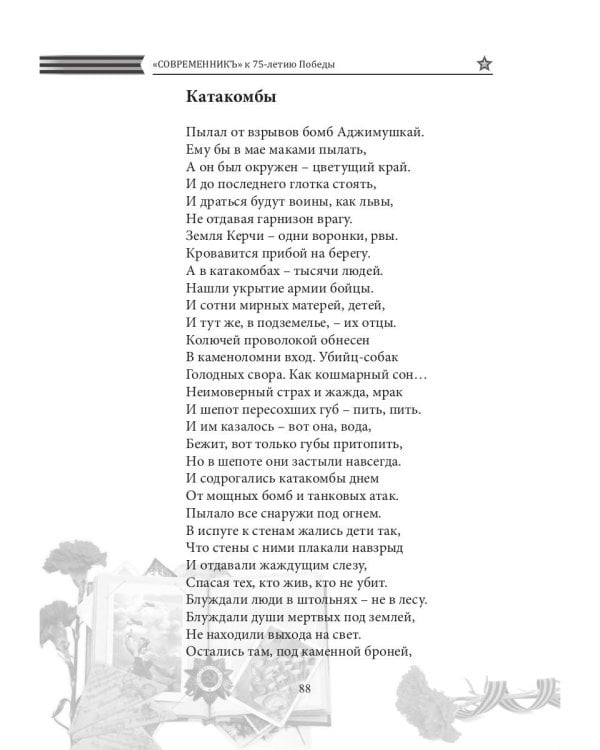 «СОВРЕМЕННИКЪ» к 75-летию Победы

Катакомбы

Пылал от взрывов бомб Аджимушкай.
Ему бы в мае маками пылать,
А он был окружен – цветущий край.
И до последнего глотка стоять,
И драться будут воины, как львы,
Не отдавая гарнизон врагу.
Земля Керчи – одни воронки, рвы.
Кровавится прибой на берегу.
А в катакомбах – тысячи людей.
Нашли укрытие армии бойцы.
И сотни мирных матерей, детей,
И тут же, в подземелье, – их отцы.
Колючей проволокой обнесен
В каменоломни вход. Убийц-собак
Голодных свора. Как кошмарный сон…
Неимоверный страх и жажда, мрак
И шепот пересохших губ – пить, пить.
И им казалось – вот она, вода,
Бежит, вот только губы притопить,
Но в шепоте они застыли навсегда.
И содрогались катакомбы днем
От мощных бомб и танковых атак.
Пылало все снаружи под огнем.
В испуге к стенам жались дети так,
Что стены с ними плакали навзрыд
И отдавали жаждущим слезу,
Спасая тех, кто жив, кто не убит.
Блуждали люди в штольнях – не в лесу.
Блуждали души мертвых под землей,
Не находили выхода на свет.
Остались там, под каменной броней,

88